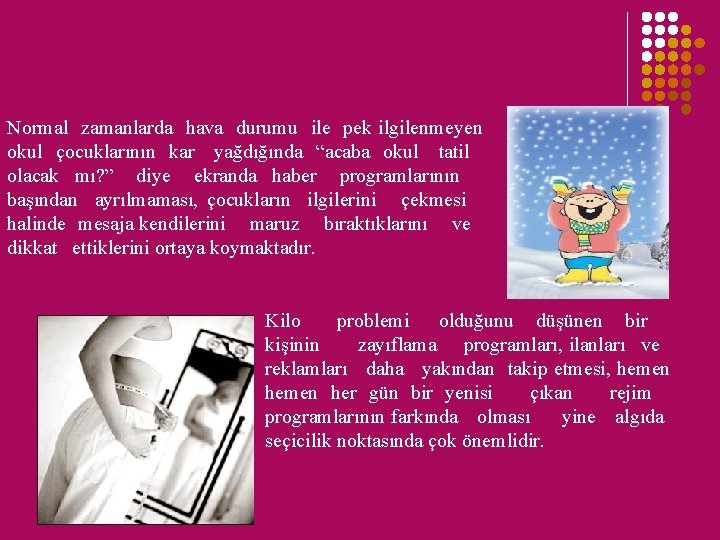 Normal zamanlarda hava durumu ile pek ilgilenmeyen okul çocuklarının kar yağdığında “acaba okul tatil olacak mı?” diye ekranda haber programlarının başından ayrılmaması, çocukların ilgilerini çekmesi halinde mesaja kendilerini maruz bıraktıklarını ve dikkat ettiklerini ortaya koymaktadır.

Kilo problemi olduğunu düşünen bir kişinin zayıflama programları, ilanları ve reklamları daha yakından takip etmesi, hemen hemen her gün bir yenisi çıkan rejim programlarının farkında olması yine algıda seçicilik noktasında çok önemlidir.